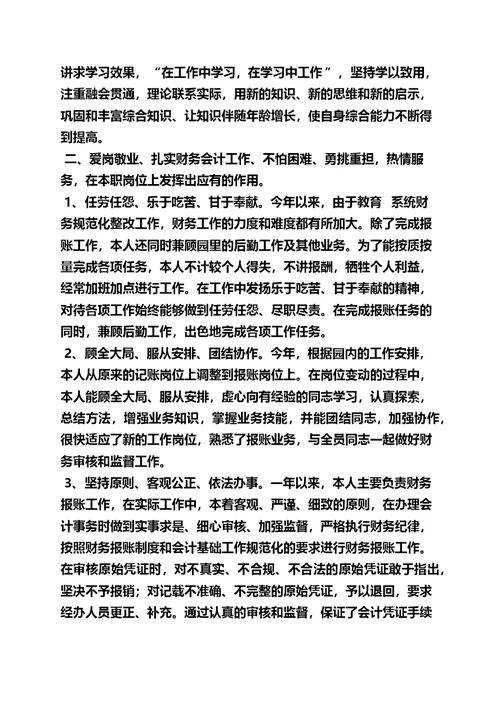 讲求学习效果，“在工作中学习，在学习中工作”，坚持学以致用，注重融会贯通，理论联系实际，用新的知识、新的思维和新的启示，巩固和丰富综合知识、让知识伴随年龄增长，使自身综合能力不断得到提高。

二、爱岗敬业、扎实财务会计工作、不怕困难、勇挑重担，热情服务，在本职岗位上发挥出应有的作用。

1、任劳任怨、乐于吃苦、甘于奉献。今年以来，由于教育 系统财务规范化整改工作，财务工作的力度和难度都有所加大。除了完成报账工作，本人还同时兼顾园里的后勤工作及其他业务。为了能按质按量完成各项任务，本人不计较个人得失，不讲报酬，牺牲个人利益，经常加班加点进行工作。在工作中发扬乐于吃苦、甘于奉献的精神，对待各项工作始终能够做到任劳任怨、尽职尽责。在完成报账任务的同时，兼顾后勤工作，出色地完成各项工作任务。

2、顾全大局、服从安排、团结协作。今年，根据园内的工作安排，本人从原来的记账岗位上调整到报账岗位上。在岗位变动的过程中，本人能顾全大局、服从安排，虚心向有经验的同志学习，认真探索，总结方法，增强业务知识，掌握业务技能，并能团结同志，加强协作，很快适应了新的工作岗位，熟悉了报账业务，与全员同志一起做好财务审核和监督工作。

3、坚持原则、客观公正、依法办事。一年以来，本人主要负责财务报账工作，在实际工作中，本着客观、严谨、细致的原则，在办理会计事务时做到实事求是、细心审核、加强监督，严格执行财务纪律，按照财务报账制度和会计基础工作规范化的要求进行财务报账工作。在审核原始凭证时，对不真实、不合规、不合法的原始凭证敢于指出，坚决不予报销；对记载不准确、不完整的原始凭证，予以退回，要求经办人员更正、补充。通过认真的审核和监督，保证了会计凭证手续